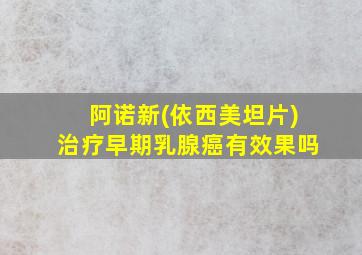 阿诺新(依西美坦片)
治疗早期乳腺癌有效果吗